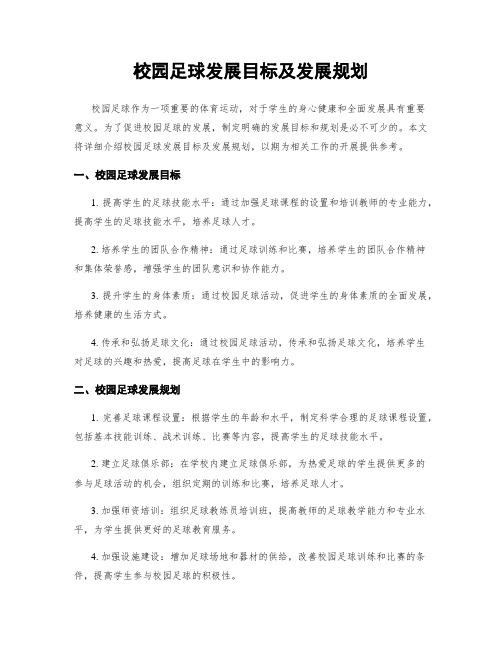 校园足球发展目标及发展规划

校园足球作为一项重要的体育运动，对于学生的身心健康和全面发展具有重要意义。为了促进校园足球的发展，制定明确的发展目标和规划是必不可少的。本文将详细介绍校园足球发展目标及发展规划，以期为相关工作的开展提供参考。

一、校园足球发展目标

1. 提高学生的足球技能水平：通过加强足球课程的设置和培训教师的专业能力，提高学生的足球技能水平，培养足球人才。

2. 培养学生的团队合作精神：通过足球训练和比赛，培养学生的团队合作精神和集体荣誉感，增强学生的团队意识和协作能力。

3. 提升学生的身体素质：通过校园足球活动，促进学生的身体素质的全面发展，培养健康的生活方式。

4. 传承和弘扬足球文化：通过校园足球活动，传承和弘扬足球文化，培养学生对足球的兴趣和热爱，提高足球在学生中的影响力。

二、校园足球发展规划

1. 完善足球课程设置：根据学生的年龄和水平，制定科学合理的足球课程设置，包括基本技能训练、战术训练、比赛等内容，提高学生的足球技能水平。

2. 建立足球俱乐部：在学校内建立足球俱乐部，为热爱足球的学生提供更多的参与足球活动的机会，组织定期的训练和比赛，培养足球人才。

3. 加强师资培训：组织足球教练员培训班，提高教师的足球教学能力和专业水平，为学生提供更好的足球教育服务。

4. 加强设施建设：增加足球场地和器材的供给，改善校园足球训练和比赛的条件，提高学生参与校园足球的积极性。